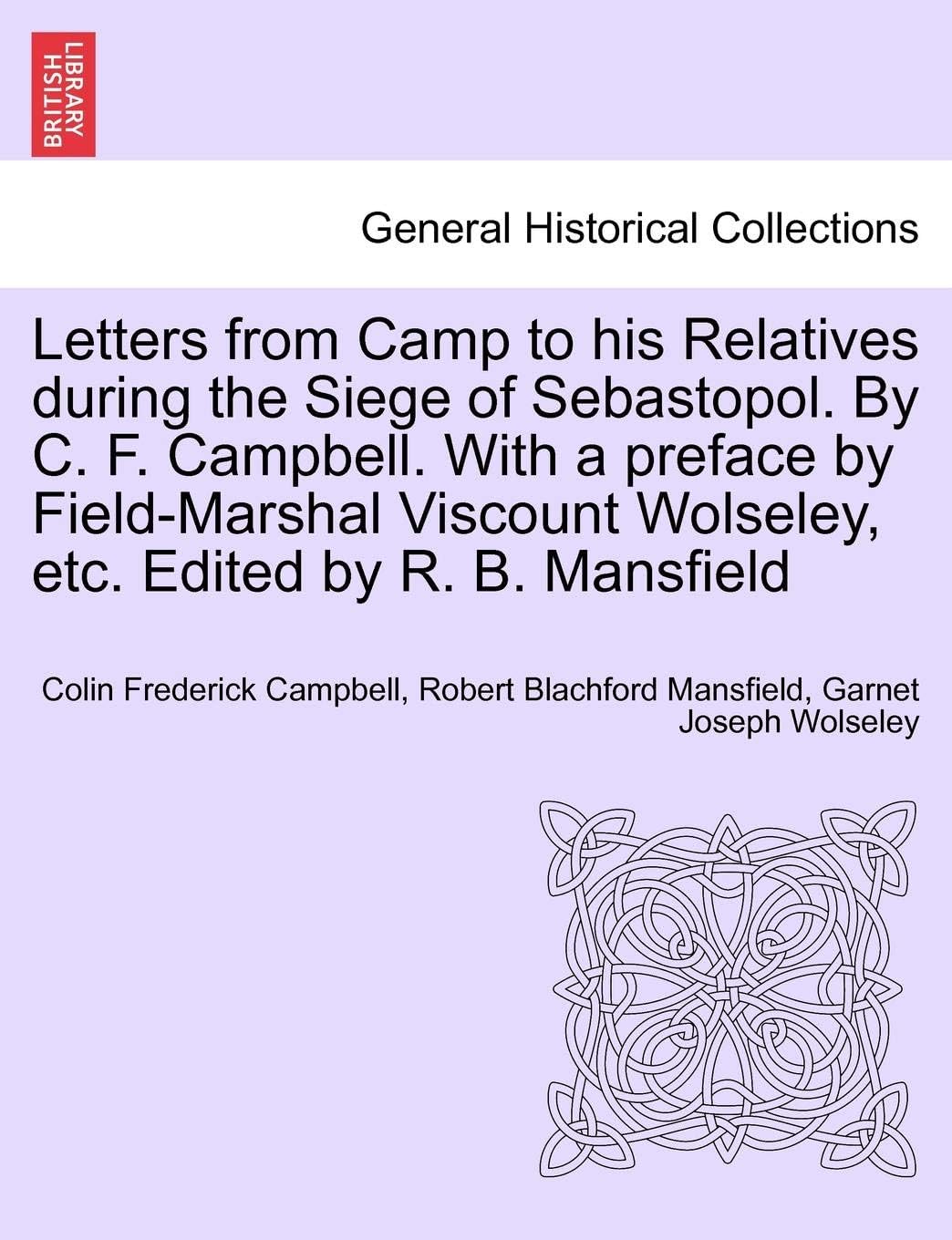 BRITISH LIBRARY

General Historical Collections

Letters from Camp to his Relatives during the Siege of Sebastopol. By C. F. Campbell. With a preface by Field-Marshal Viscount Wolseley, etc. Edited by R. B. Mansfield

Colin Frederick Campbell, Robert Blachford Mansfield, Garnet Joseph Wolseley